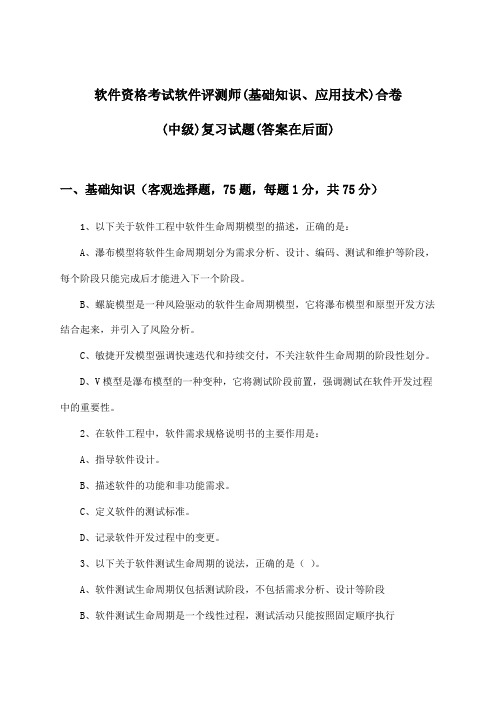 软件资格考试软件评测师(基础知识、应用技术)合卷

(中级)复习试题(答案在后面)

一、基础知识（客观选择题，75 题，每题 1 分，共 75 分）

1、以下关于软件工程中软件生命周期模型的描述，正确的是：

A、瀑布模型将软件生命周期划分为需求分析、设计、编码、测试和维护等阶段，每个阶段只能完成后才能进入下一个阶段。

B、螺旋模型是一种风险驱动的软件生命周期模型，它将瀑布模型和原型开发方法结合起来，并引入了风险分析。

C、敏捷开发模型强调快速迭代和持续交付，不关注软件生命周期的阶段性划分。

D、V 模型是瀑布模型的一种变种，它将测试阶段前置，强调测试在软件开发过程中的重要性。

2、在软件工程中，软件需求规格说明书的主要作用是：

A、指导软件设计。

B、描述软件的功能和非功能需求。

C、定义软件的测试标准。

D、记录软件开发过程中的变更。

3、以下关于软件测试生命周期的说法，正确的是（ ）。

A、软件测试生命周期仅包括测试阶段，不包括需求分析、设计等阶段

B、软件测试生命周期是一个线性过程，测试活动只能按照固定顺序执行